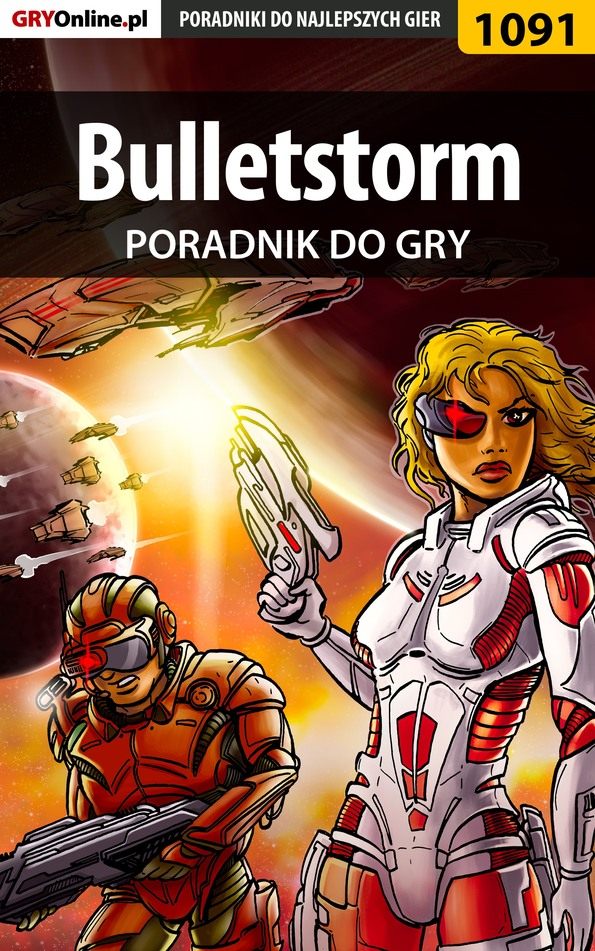 GRYOnline.pl PORADNIKI DO NAJLEPSZYCH GIER 1091

Bulletstorm
PORADNIK DO GRY